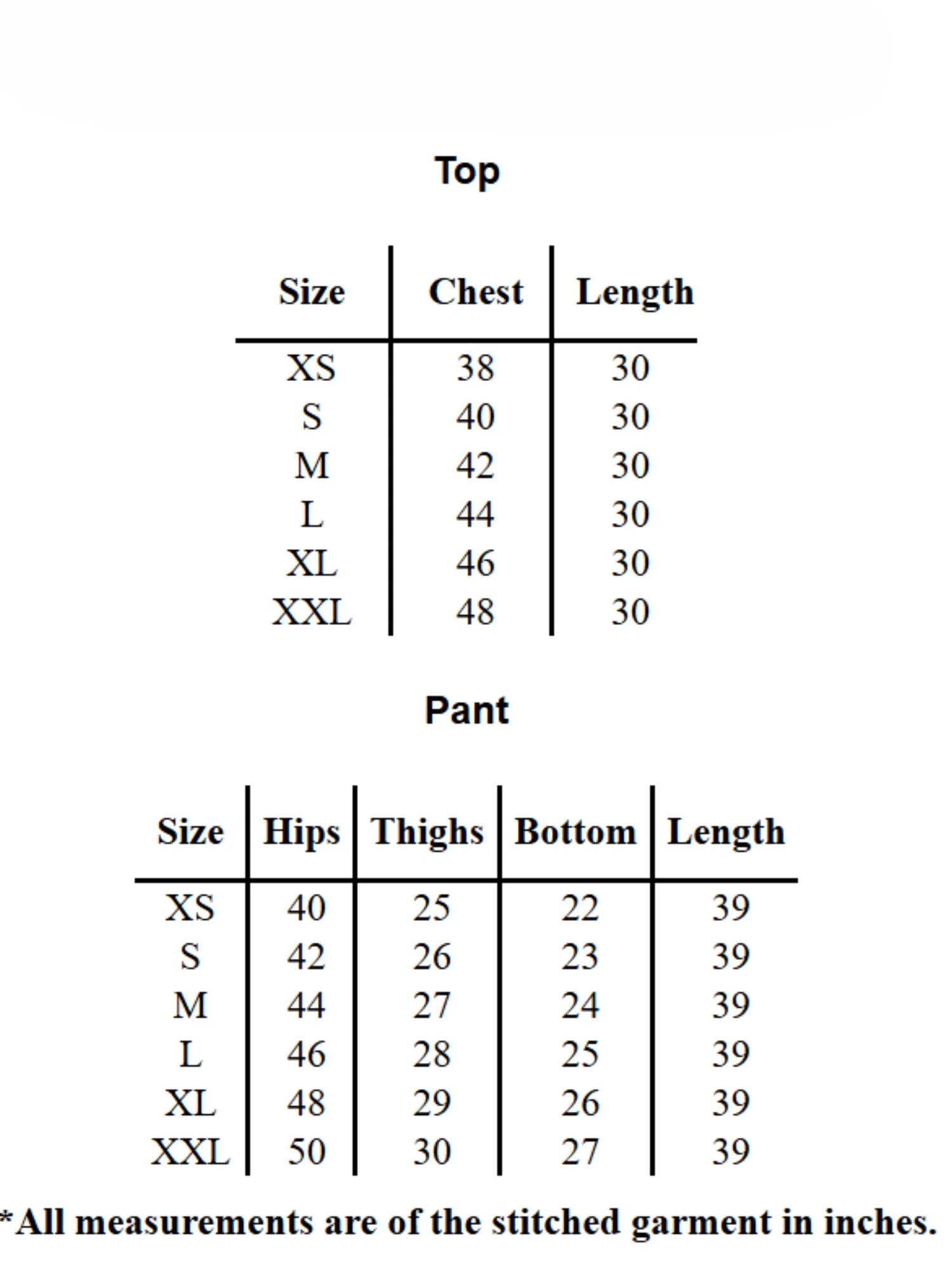 Top

| Size | Chest | Length |
|---|---|---|
| XS | 38 | 30 |
| S | 40 | 30 |
| M | 42 | 30 |
| L | 44 | 30 |
| XL | 46 | 30 |
| XXL | 48 | 30 |

Pant

| Size | Hips | Thighs | Bottom | Length |
|---|---|---|---|---|
| XS | 40 | 25 | 22 | 39 |
| S | 42 | 26 | 23 | 39 |
| M | 44 | 27 | 24 | 39 |
| L | 46 | 28 | 25 | 39 |
| XL | 48 | 29 | 26 | 39 |
| XXL | 50 | 30 | 27 | 39 |

*All measurements are of the stitched garment in inches.